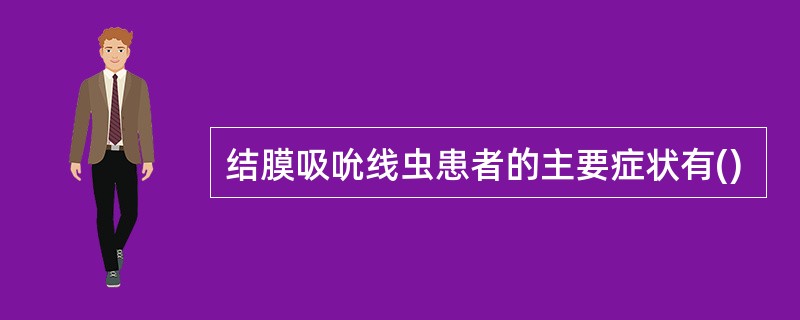 结膜吸吮线虫患者的主要症状有()